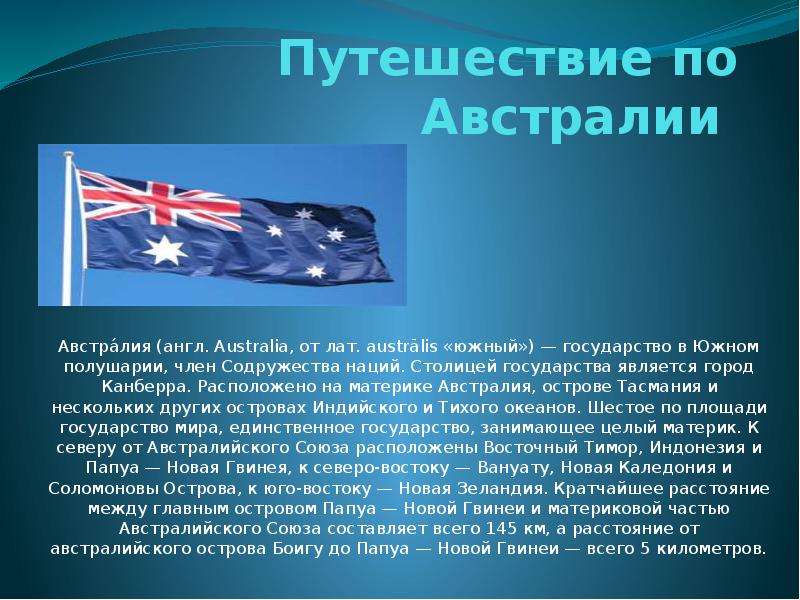 Путешествие по Австралии

Австра́лия (англ. Australia, от лат. austrālis «южный») — государство в Южном полушарии, член Содружества наций. Столицей государства является город Канберра. Расположено на материке Австралия, острове Тасмания и нескольких других островах Индийского и Тихого океанов. Шестое по площади государство мира, единственное государство, занимающее целый материк. К северу от Австралийского Союза расположены Восточный Тимор, Индонезия и Папуа — Новая Гвинея, к северо-востоку — Вануату, Новая Каледония и Соломоновы Острова, к юго-востоку — Новая Зеландия. Кратчайшее расстояние между главным островом Папуа — Новой Гвинеи и материковой частью Австралийского Союза составляет всего 145 км, а расстояние от австралийского острова Боигу до Папуа — Новой Гвинеи — всего 5 километров.